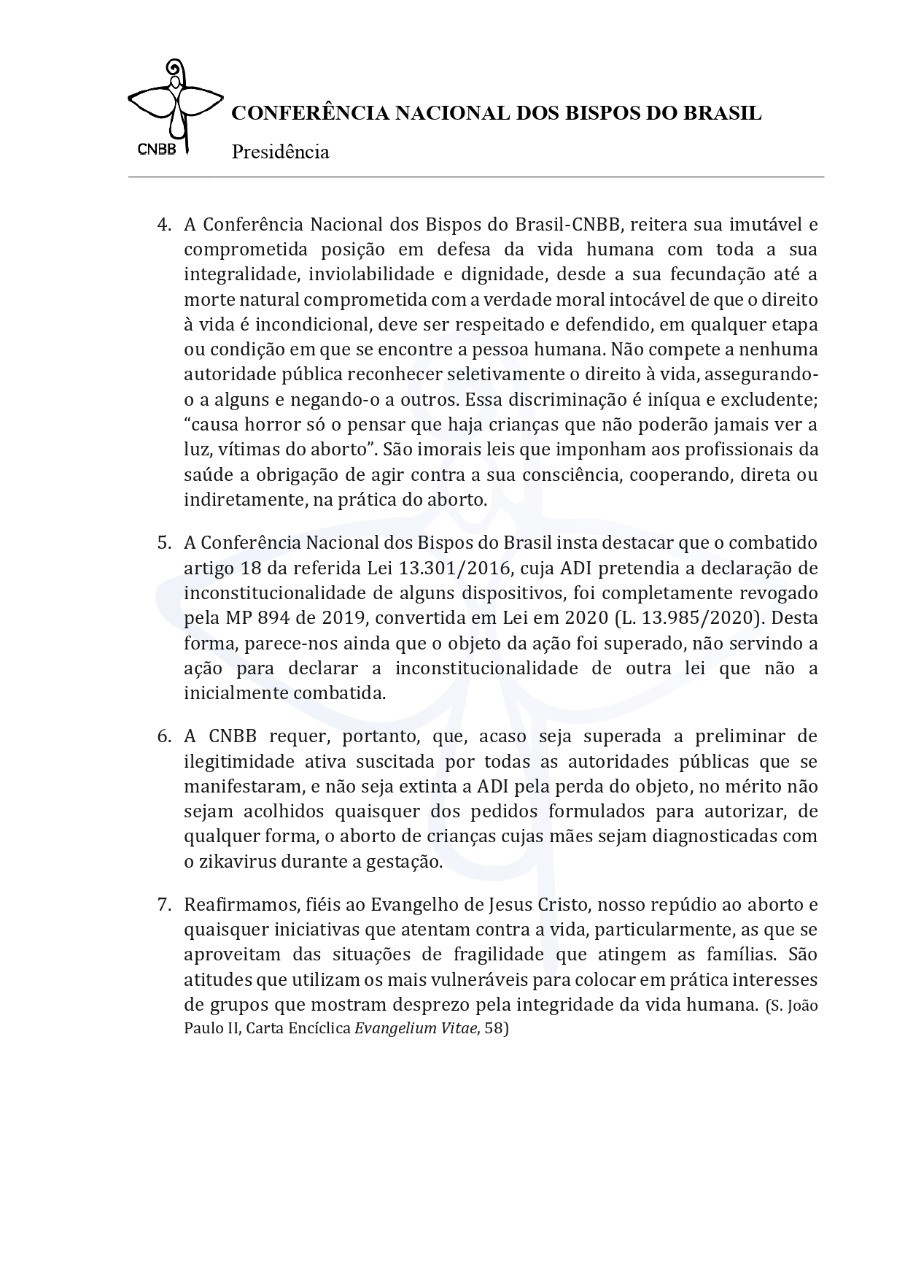 CNBB

CONFERÊNCIA NACIONAL DOS BISPOS DO BRASIL

Presidência

4. A Conferência Nacional dos Bispos do Brasil-CNBB, reitera sua imutável e comprometida posição em defesa da vida humana com toda a sua integralidade, inviolabilidade e dignidade, desde a sua fecundação até a morte natural comprometida com a verdade moral intocável de que o direito à vida é incondicional, deve ser respeitado e defendido, em qualquer etapa ou condição em que se encontre a pessoa humana. Não compete a nenhuma autoridade pública reconhecer seletivamente o direito à vida, assegurando-o a alguns e negando-o a outros. Essa discriminação é iníqua e excludente; "causa horror só o pensar que haja crianças que não poderão jamais ver a luz, vítimas do aborto". São imorais leis que imponham aos profissionais da saúde a obrigação de agir contra a sua consciência, cooperando, direta ou indiretamente, na prática do aborto.

5. A Conferência Nacional dos Bispos do Brasil insta destacar que o combatido artigo 18 da referida Lei 13.301/2016, cuja ADI pretendia a declaração de inconstitucionalidade de alguns dispositivos, foi completamente revogado pela MP 894 de 2019, convertida em Lei em 2020 (L. 13.985/2020). Desta forma, parece-nos ainda que o objeto da ação foi superado, não servindo a ação para declarar a inconstitucionalidade de outra lei que não a inicialmente combatida.

6. A CNBB requer, portanto, que, acaso seja superada a preliminar de ilegitimidade ativa suscitada por todas as autoridades públicas que se manifestaram, e não seja extinta a ADI pela perda do objeto, no mérito não sejam acolhidos quaisquer dos pedidos formulados para autorizar, de qualquer forma, o aborto de crianças cujas mães sejam diagnosticadas com o zikavirus durante a gestação.

7. Reafirmamos, fiéis ao Evangelho de Jesus Cristo, nosso repúdio ao aborto e quaisquer iniciativas que atentam contra a vida, particularmente, as que se aproveitam das situações de fragilidade que atingem as famílias. São atitudes que utilizam os mais vulneráveis para colocar em prática interesses de grupos que mostram desprezo pela integridade da vida humana. (S. João Paulo II, Carta Encíclica Evangelium Vitae, 58)